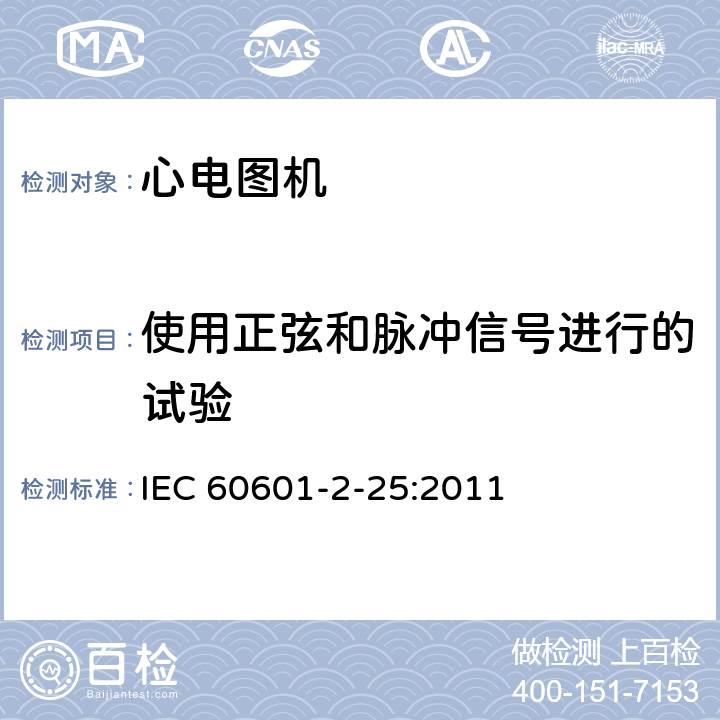 MA CNAS AL ilac-MRA

检测对象：心电图机

检测项目：使用正弦和脉冲信号进行的试验

检测标准：IEC 60601-2-25:2011

百检 Baijiantest.com

做检测 上百检
400-151-7153